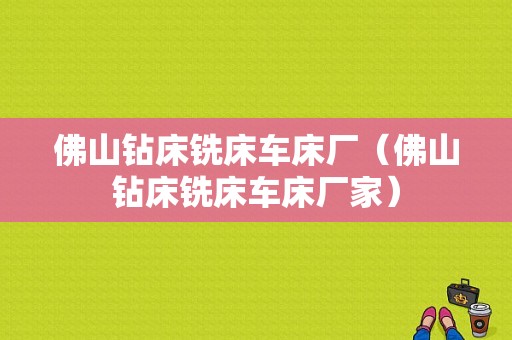 佛山钻床铣床车床厂（佛山钻床铣床车床厂家）